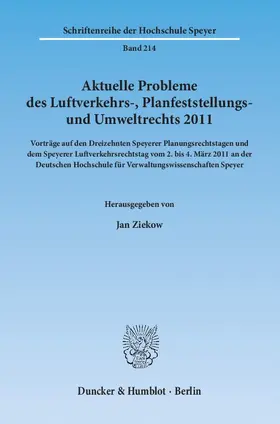 Schriftenreihe der Hochschule Speyer

Band 214

Aktuelle Probleme des Luftverkehrs-, Planfeststellungs- und Umweltrechts 2011

Vorträge auf den Dreizehnten Speyerer Planungsrechtstagen und dem Speyerer Luftverkehrsrechtstag vom 2. bis 4. März 2011 an der Deutschen Hochschule für Verwaltungswissenschaften Speyer

Herausgegeben von

Jan Ziekow

Duncker & Humblot · Berlin